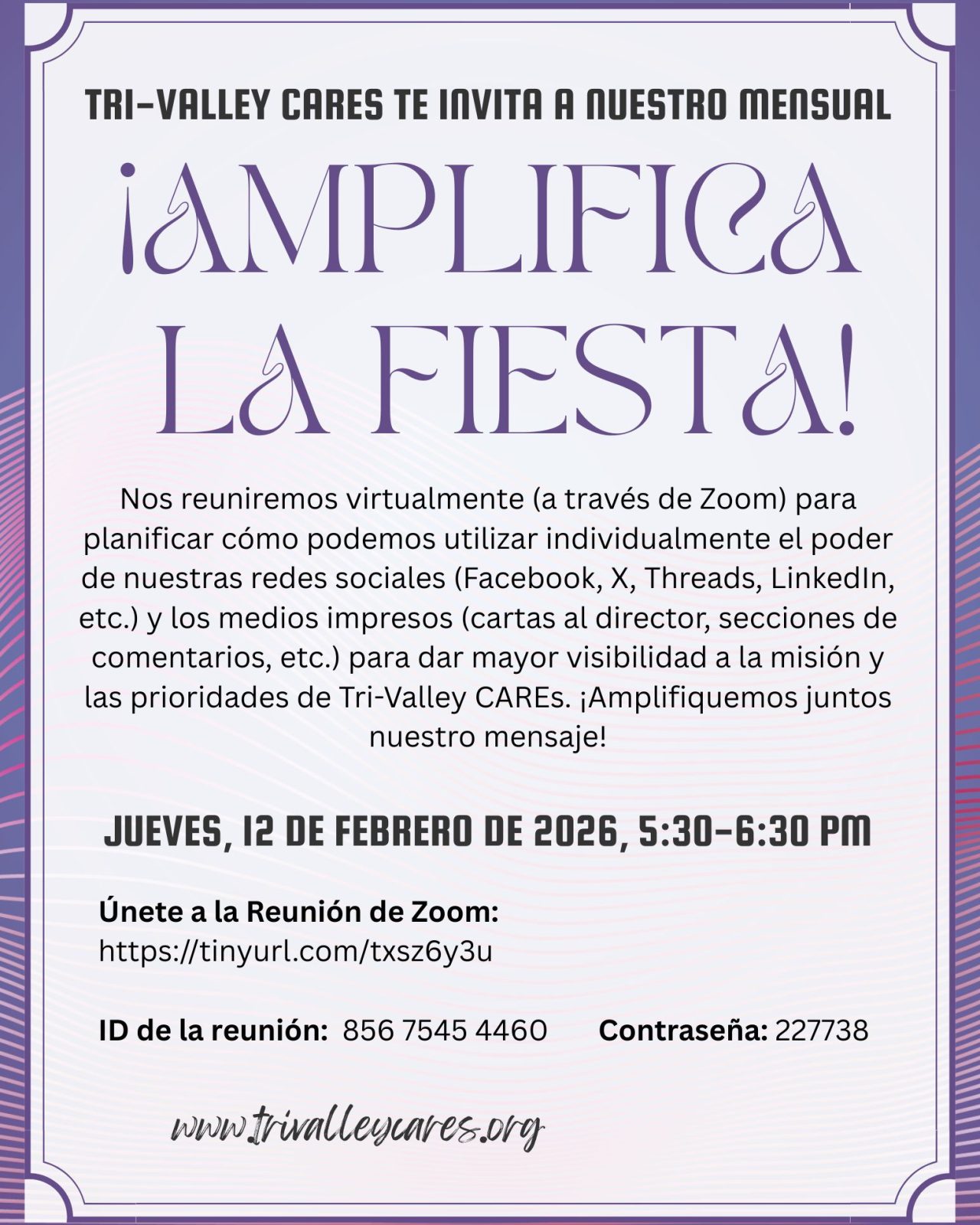 TRI-VALLEY CARES TE INVITA A NUESTRO MENSUAL

¡AMPLIFICA LA FIESTA!

Nos reuniremos virtualmente (a través de Zoom) para planificar cómo podemos utilizar individualmente el poder de nuestras redes sociales (Facebook, X, Threads, LinkedIn, etc.) y los medios impresos (cartas al director, secciones de comentarios, etc.) para dar mayor visibilidad a la misión y las prioridades de Tri-Valley CAREs. ¡Amplifiquemos juntos nuestro mensaje!

JUEVES, 12 DE FEBRERO DE 2026, 5:30-6:30 PM

Únete a la Reunión de Zoom:
https://tinyurl.com/txsz6y3u

ID de la reunión: 856 7545 4460 Contraseña: 227738

www.trivalleycares.org